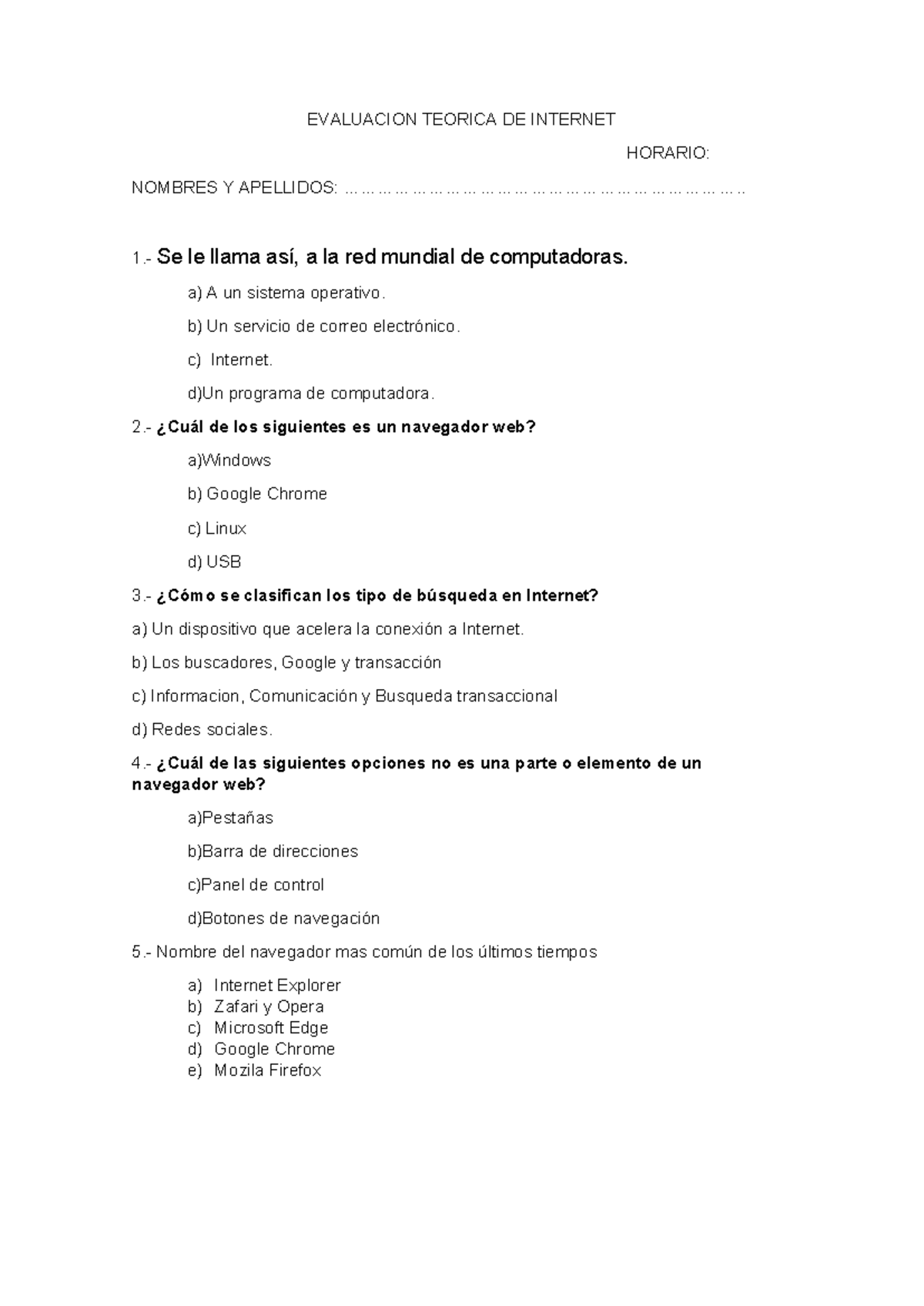 EVALUACION TEORICA DE INTERNET

HORARIO:

NOMBRES Y APELLIDOS: ……………………………………………………………………..

1.- Se le llama así, a la red mundial de computadoras.

a) A un sistema operativo.

b) Un servicio de correo electrónico.

c) Internet.

d)Un programa de computadora.

2.- ¿Cuál de los siguientes es un navegador web?

a)Windows

b) Google Chrome

c) Linux

d) USB

3.- ¿Cómo se clasifican los tipo de búsqueda en Internet?

a) Un dispositivo que acelera la conexión a Internet.

b) Los buscadores, Google y transacción

c) Informacion, Comunicación y Busqueda transaccional

d) Redes sociales.

4.- ¿Cuál de las siguientes opciones no es una parte o elemento de un navegador web?

a)Pestañas

b)Barra de direcciones

c)Panel de control

d)Botones de navegación

5.- Nombre del navegador mas común de los últimos tiempos

a) Internet Explorer
b) Zafari y Opera
c) Microsoft Edge
d) Google Chrome
e) Mozila Firefox